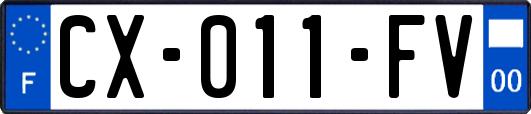 F

CX-011-FV

00